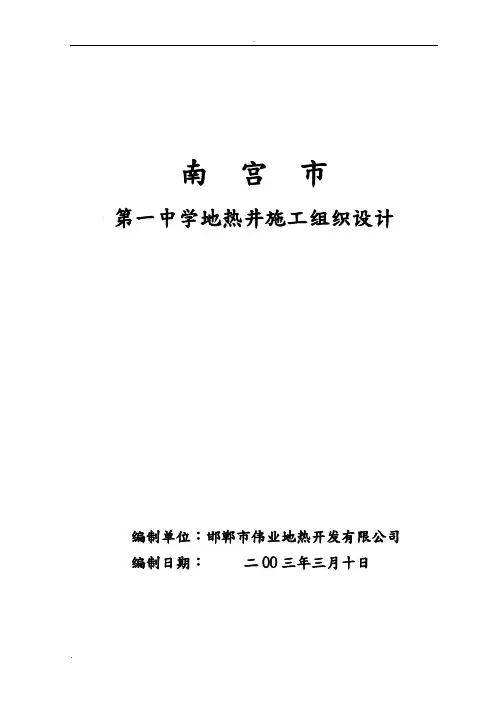 南 宫 市

第一中学地热井施工组织设计

编制单位：邯郸市伟业地热开发有限公司

编制日期： 二00三年三月十日